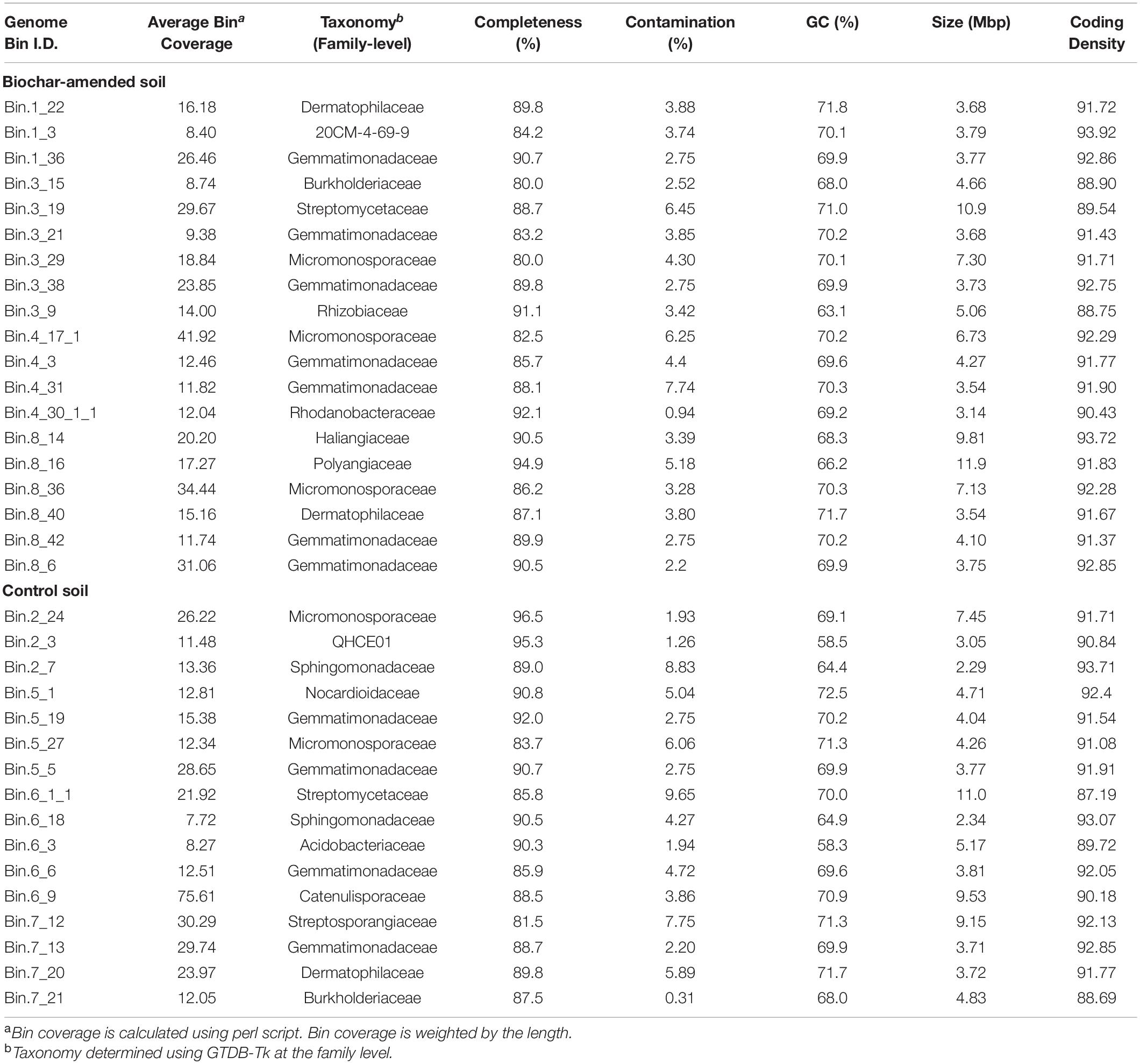 | Genome Bin I.D. | Average Bin$^a$ Coverage | Taxonomy$^b$ (Family-level) | Completeness (%) | Contamination (%) | GC (%) | Size (Mbp) | Coding Density |
|---|---|---|---|---|---|---|---|
| **Biochar-amended soil** | | | | | | | |
| Bin.1_22 | 16.18 | Dermatophilaceae | 89.8 | 3.88 | 71.8 | 3.68 | 91.72 |
| Bin.1_3 | 8.40 | 20CM-4-69-9 | 84.2 | 3.74 | 70.1 | 3.79 | 93.92 |
| Bin.1_36 | 26.46 | Gemmatimonadaceae | 90.7 | 2.75 | 69.9 | 3.77 | 92.86 |
| Bin.3_15 | 8.74 | Burkholderiaceae | 80.0 | 2.52 | 68.0 | 4.66 | 88.90 |
| Bin.3_19 | 29.67 | Streptomycetaceae | 88.7 | 6.45 | 71.0 | 10.9 | 89.54 |
| Bin.3_21 | 9.38 | Gemmatimonadaceae | 83.2 | 3.85 | 70.2 | 3.68 | 91.43 |
| Bin.3_29 | 18.84 | Micromonosporaceae | 80.0 | 4.30 | 70.1 | 7.30 | 91.71 |
| Bin.3_38 | 23.85 | Gemmatimonadaceae | 89.8 | 2.75 | 69.9 | 3.73 | 92.75 |
| Bin.3_9 | 14.00 | Rhizobiaceae | 91.1 | 3.42 | 63.1 | 5.06 | 88.75 |
| Bin.4_17_1 | 41.92 | Micromonosporaceae | 82.5 | 6.25 | 70.2 | 6.73 | 92.29 |
| Bin.4_3 | 12.46 | Gemmatimonadaceae | 85.7 | 4.4 | 69.6 | 4.27 | 91.77 |
| Bin.4_31 | 11.82 | Gemmatimonadaceae | 88.1 | 7.74 | 70.3 | 3.54 | 91.90 |
| Bin.4_30_1_1 | 12.04 | Rhodanobacteraceae | 92.1 | 0.94 | 69.2 | 3.14 | 90.43 |
| Bin.8_14 | 20.20 | Haliangiaceae | 90.5 | 3.39 | 68.3 | 9.81 | 93.72 |
| Bin.8_16 | 17.27 | Polyangiaceae | 94.9 | 5.18 | 66.2 | 11.9 | 91.83 |
| Bin.8_36 | 34.44 | Micromonosporaceae | 86.2 | 3.28 | 70.3 | 7.13 | 92.28 |
| Bin.8_40 | 15.16 | Dermatophilaceae | 87.1 | 3.80 | 71.7 | 3.54 | 91.67 |
| Bin.8_42 | 11.74 | Gemmatimonadaceae | 89.9 | 2.75 | 70.2 | 4.10 | 91.37 |
| Bin.8_6 | 31.06 | Gemmatimonadaceae | 90.5 | 2.2 | 69.9 | 3.75 | 92.85 |
| **Control soil** | | | | | | | |
| Bin.2_24 | 26.22 | Micromonosporaceae | 96.5 | 1.93 | 69.1 | 7.45 | 91.71 |
| Bin.2_3 | 11.48 | QHCE01 | 95.3 | 1.26 | 58.5 | 3.05 | 90.84 |
| Bin.2_7 | 13.36 | Sphingomonadaceae | 89.0 | 8.83 | 64.4 | 2.29 | 93.71 |
| Bin.5_1 | 12.81 | Nocardioidaceae | 90.8 | 5.04 | 72.5 | 4.71 | 92.4 |
| Bin.5_19 | 15.38 | Gemmatimonadaceae | 92.0 | 2.75 | 70.2 | 4.04 | 91.54 |
| Bin.5_27 | 12.34 | Micromonosporaceae | 83.7 | 6.06 | 71.3 | 4.26 | 91.08 |
| Bin.5_5 | 28.65 | Gemmatimonadaceae | 90.7 | 2.75 | 69.9 | 3.77 | 91.91 |
| Bin.6_1_1 | 21.92 | Streptomycetaceae | 85.8 | 9.65 | 70.0 | 11.0 | 87.19 |
| Bin.6_18 | 7.72 | Sphingomonadaceae | 90.5 | 4.27 | 64.9 | 2.34 | 93.07 |
| Bin.6_3 | 8.27 | Acidobacteriaceae | 90.3 | 1.94 | 58.3 | 5.17 | 89.72 |
| Bin.6_6 | 12.51 | Gemmatimonadaceae | 85.9 | 4.72 | 69.6 | 3.81 | 92.05 |
| Bin.6_9 | 75.61 | Catenulisporaceae | 88.5 | 3.86 | 70.9 | 9.53 | 90.18 |
| Bin.7_12 | 30.29 | Streptosporangiaceae | 81.5 | 7.75 | 71.3 | 9.15 | 92.13 |
| Bin.7_13 | 29.74 | Gemmatimonadaceae | 88.7 | 2.20 | 69.9 | 3.71 | 92.85 |
| Bin.7_20 | 23.97 | Dermatophilaceae | 89.8 | 5.89 | 71.7 | 3.72 | 91.77 |
| Bin.7_21 | 12.05 | Burkholderiaceae | 87.5 | 0.31 | 68.0 | 4.83 | 88.69 |

$^a$Bin coverage is calculated using perl script. Bin coverage is weighted by the length.
$^b$Taxonomy determined using GTDB-Tk at the family level.